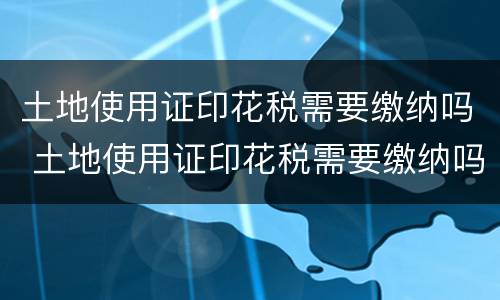 土地使用证印花税需要缴纳吗
土地使用证印花税需要缴纳吗